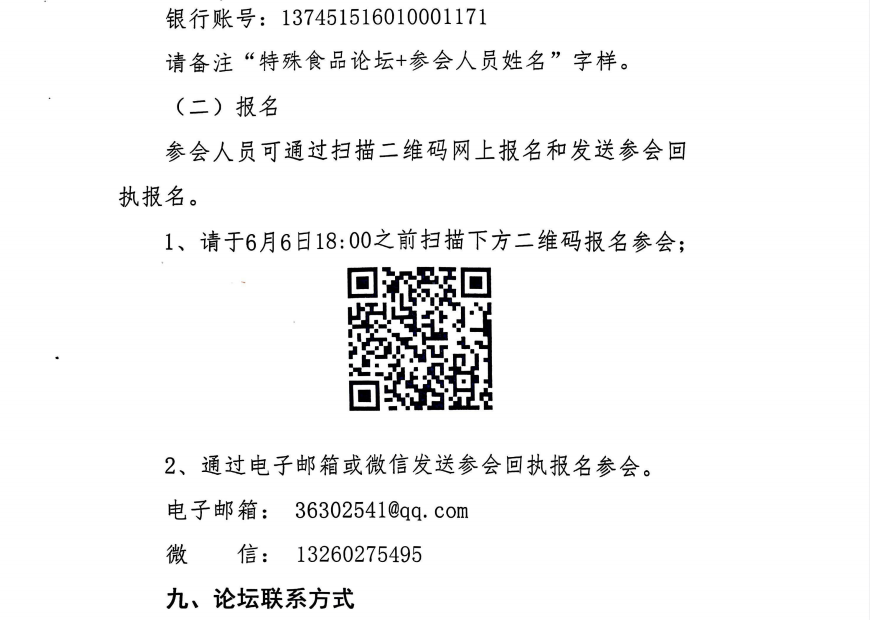 银行账号：137451516010001171

请备注“特殊食品论坛+参会人员姓名”字样。

（二）报名

参会人员可通过扫描二维码网上报名和发送参会回执报名。

1、请于6月6日18:00之前扫描下方二维码报名参会；

2、通过电子邮箱或微信发送参会回执报名参会。

电子邮箱：36302541@qq.com

微 信：13260275495

九、论坛联系方式